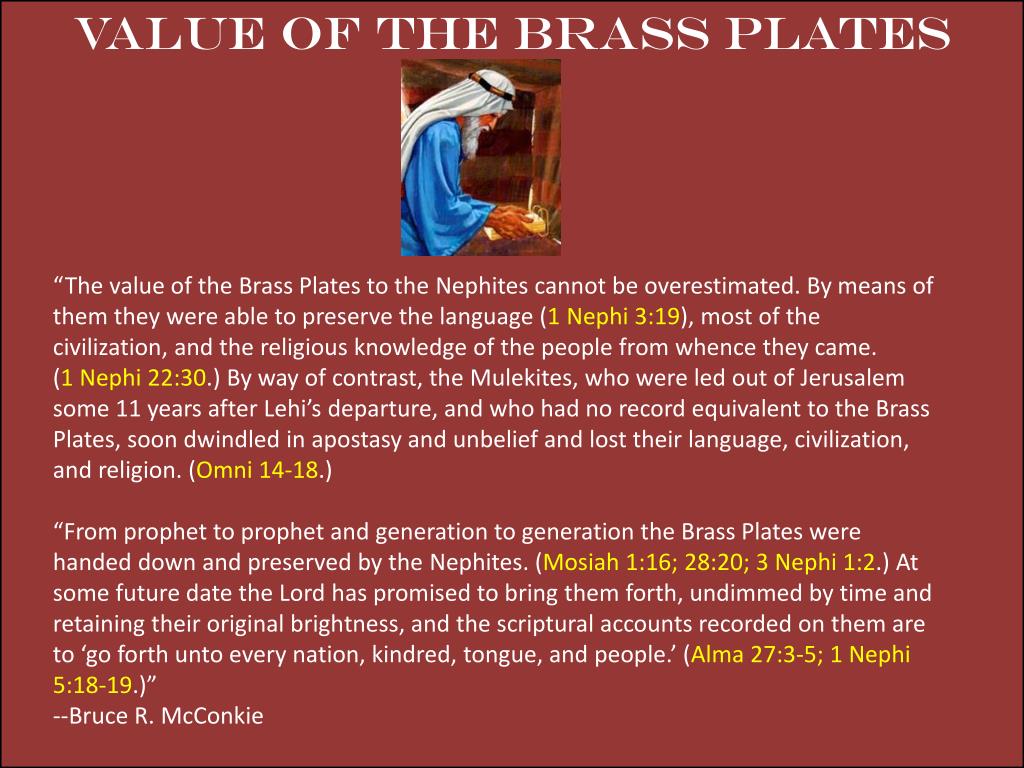 VALUE OF THE BRASS PLATES

“The value of the Brass Plates to the Nephites cannot be overestimated. By means of them they were able to preserve the language (1 Nephi 3:19), most of the civilization, and the religious knowledge of the people from whence they came. (1 Nephi 22:30.) By way of contrast, the Mulekites, who were led out of Jerusalem some 11 years after Lehi’s departure, and who had no record equivalent to the Brass Plates, soon dwindled in apostasy and unbelief and lost their language, civilization, and religion. (Omni 14-18.)

“From prophet to prophet and generation to generation the Brass Plates were handed down and preserved by the Nephites. (Mosiah 1:16; 28:20; 3 Nephi 1:2.) At some future date the Lord has promised to bring them forth, undimmed by time and retaining their original brightness, and the scriptural accounts recorded on them are to ‘go forth unto every nation, kindred, tongue, and people.’ (Alma 27:3-5; 1 Nephi 5:18-19.)”
--Bruce R. McConkie